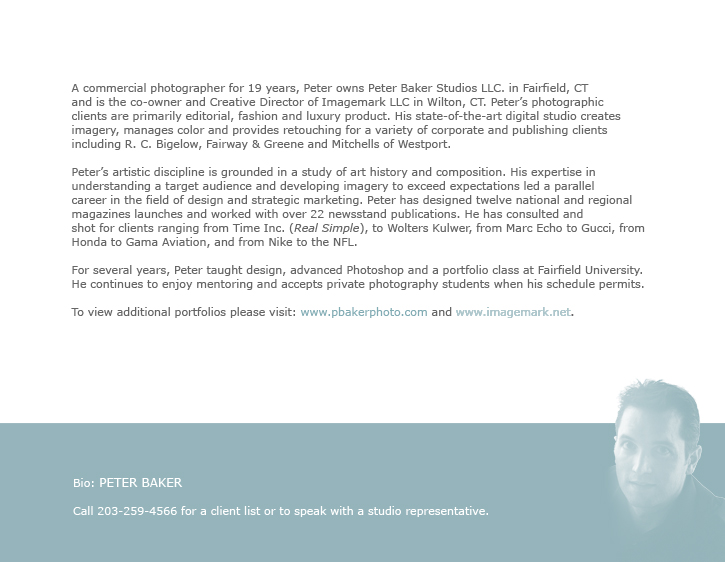 A commercial photographer for 19 years, Peter owns Peter Baker Studios LLC. in Fairfield, CT and is the co-owner and Creative Director of Imagemark LLC in Wilton, CT. Peter's photographic clients are primarily editorial, fashion and luxury product. His state-of-the-art digital studio creates imagery, manages color and provides retouching for a variety of corporate and publishing clients including R. C. Bigelow, Fairway & Greene and Mitchells of Westport.

Peter's artistic discipline is grounded in a study of art history and composition. His expertise in understanding a target audience and developing imagery to exceed expectations led a parallel career in the field of design and strategic marketing. Peter has designed twelve national and regional magazines launches and worked with over 22 newsstand publications. He has consulted and shot for clients ranging from Time Inc. (Real Simple), to Wolters Kulwer, from Marc Echo to Gucci, from Honda to Gama Aviation, and from Nike to the NFL.

For several years, Peter taught design, advanced Photoshop and a portfolio class at Fairfield University. He continues to enjoy mentoring and accepts private photography students when his schedule permits.

To view additional portfolios please visit: www.pbakerphoto.com and www.imagemark.net.

Bio: PETER BAKER

Call 203-259-4566 for a client list or to speak with a studio representative.